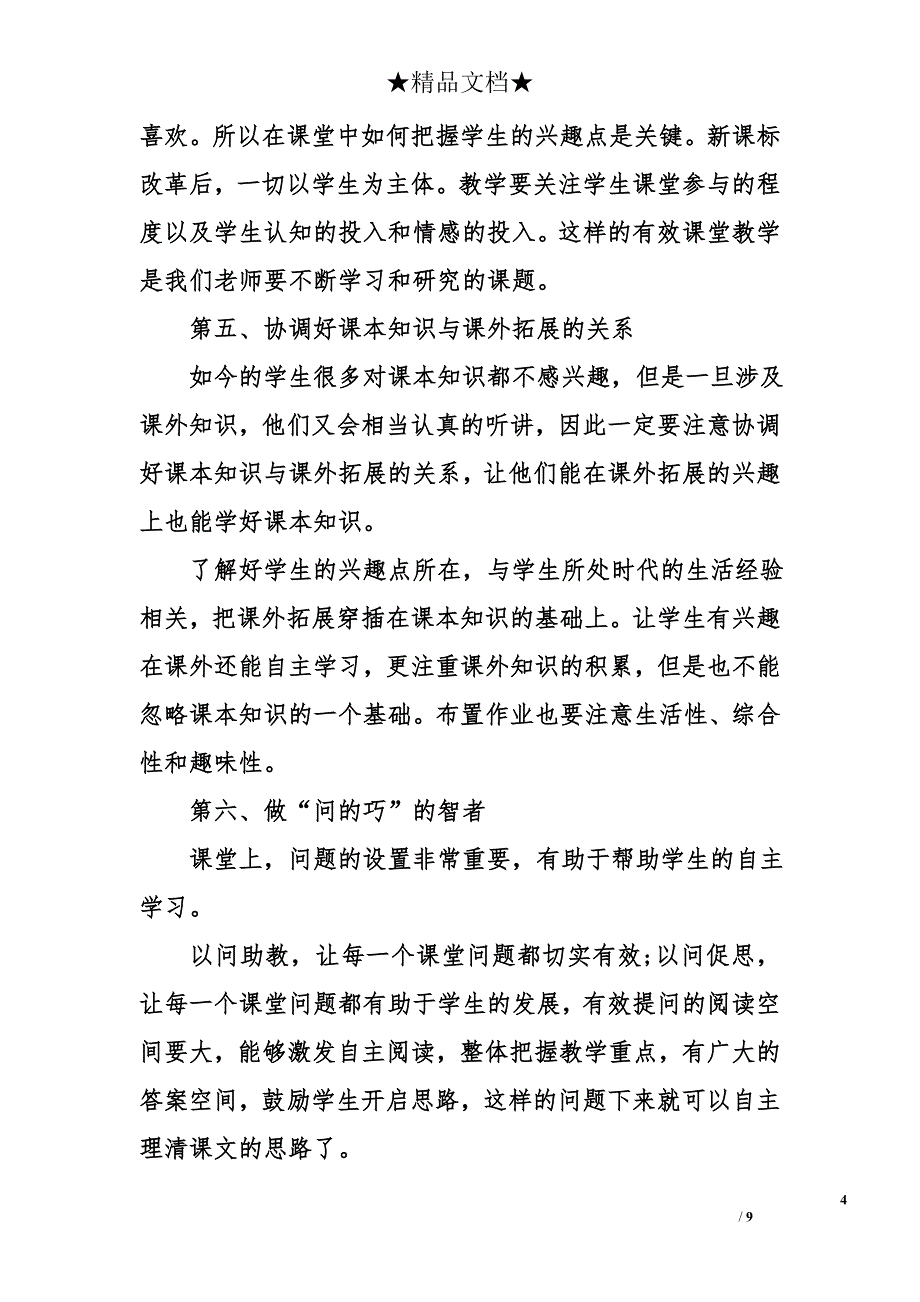 ★精品文档★

喜欢。所以在课堂中如何把握学生的兴趣点是关键。新课标改革后，一切以学生为主体。教学要关注学生课堂参与的程度以及学生认知的投入和情感的投入。这样的有效课堂教学是我们老师要不断学习和研究的课题。

第五、协调好课本知识与课外拓展的关系

如今的学生很多对课本知识都不感兴趣，但是一旦涉及课外知识，他们又会相当认真的听讲，因此一定要注意协调好课本知识与课外拓展的关系，让他们能在课外拓展的兴趣上也能学好课本知识。

了解好学生的兴趣点所在，与学生所处时代的生活经验相关，把课外拓展穿插在课本知识的基础上。让学生有兴趣在课外还能自主学习，更注重课外知识的积累，但是也不能忽略课本知识的一个基础。布置作业也要注意生活性、综合性和趣味性。

第六、做“问的巧”的智者

课堂上，问题的设置非常重要，有助于帮助学生的自主学习。

以问助教，让每一个课堂问题都切实有效;以问促思，让每一个课堂问题都有助于学生的发展，有效提问的阅读空间要大，能够激发自主阅读，整体把握教学重点，有广大的答案空间，鼓励学生开启思路，这样的问题下来就可以自主理清课文的思路了。

4
/ 9